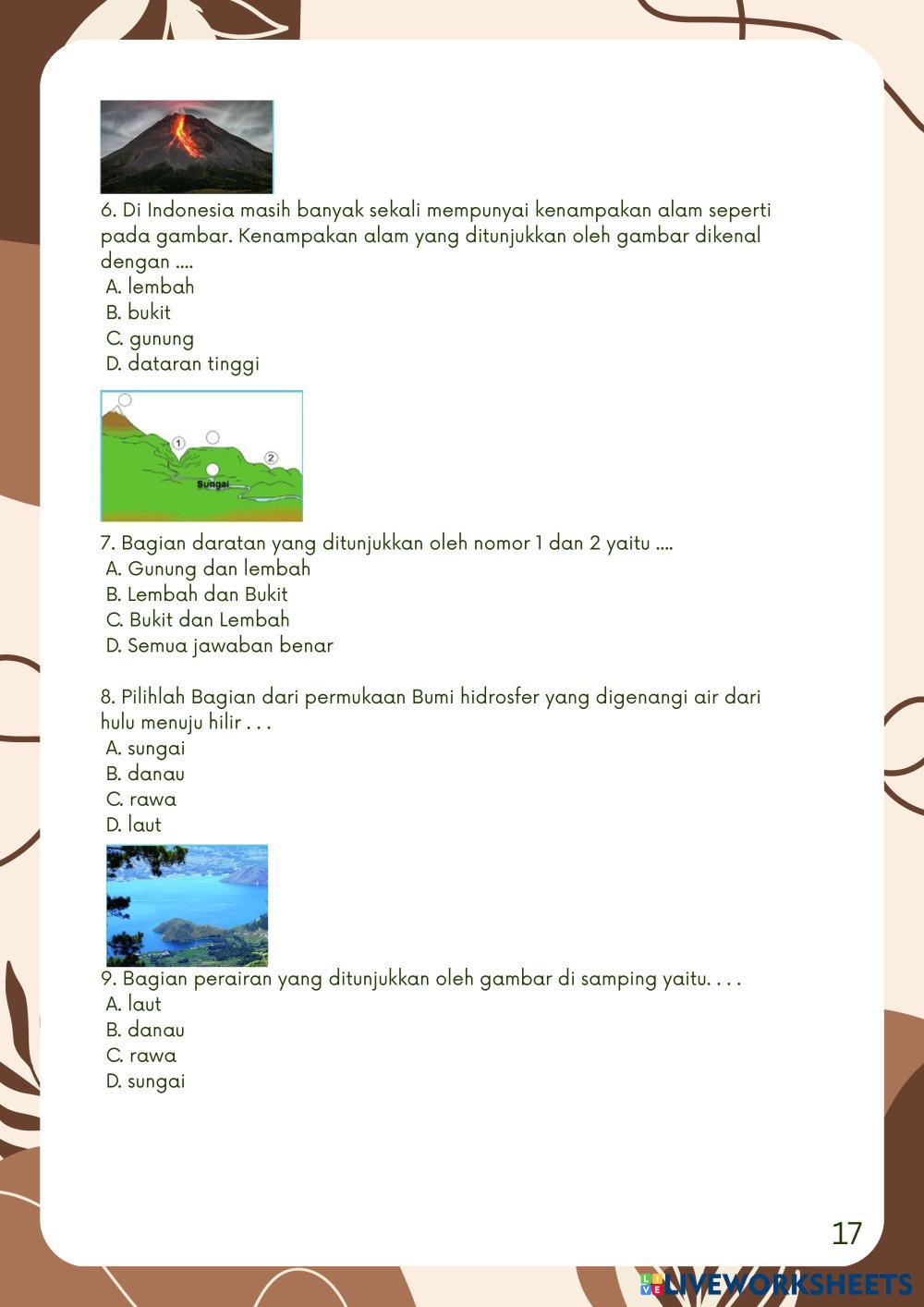 6. Di Indonesia masih banyak sekali mempunyai kenampakan alam seperti pada gambar. Kenampakan alam yang ditunjukkan oleh gambar dikenal dengan ....
A. lembah
B. bukit
C. gunung
D. dataran tinggi

1
2
Sungai

7. Bagian daratan yang ditunjukkan oleh nomor 1 dan 2 yaitu ....
A. Gunung dan lembah
B. Lembah dan Bukit
C. Bukit dan Lembah
D. Semua jawaban benar

8. Pilihlah Bagian dari permukaan Bumi hidrosfer yang digenangi air dari hulu menuju hilir . . .
A. sungai
B. danau
C. rawa
D. laut

9. Bagian perairan yang ditunjukkan oleh gambar di samping yaitu. . . .
A. laut
B. danau
C. rawa
D. sungai

17

LIVEWORKSHEETS